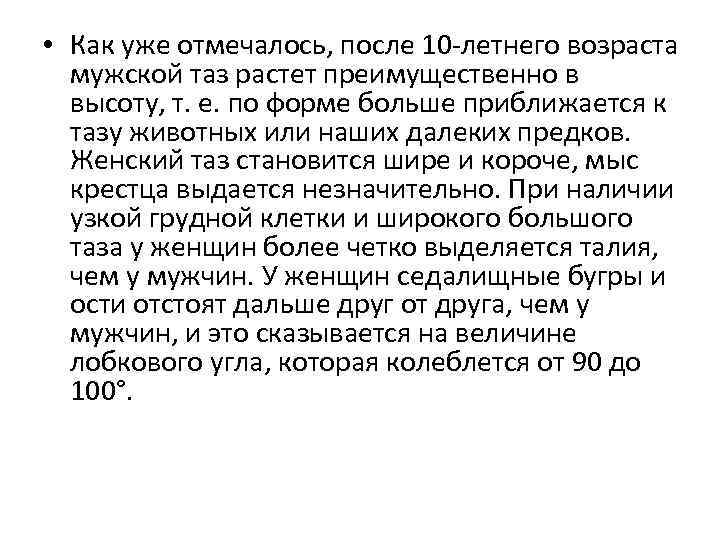 • Как уже отмечалось, после 10-летнего возраста мужской таз растет преимущественно в высоту, т. е. по форме больше приближается к тазу животных или наших далеких предков. Женский таз становится шире и короче, мыс крестца выдается незначительно. При наличии узкой грудной клетки и широкого большого таза у женщин более четко выделяется талия, чем у мужчин. У женщин седалищные бугры и ости отстоят дальше друг от друга, чем у мужчин, и это сказывается на величине лобкового угла, которая колеблется от 90 до 100°.